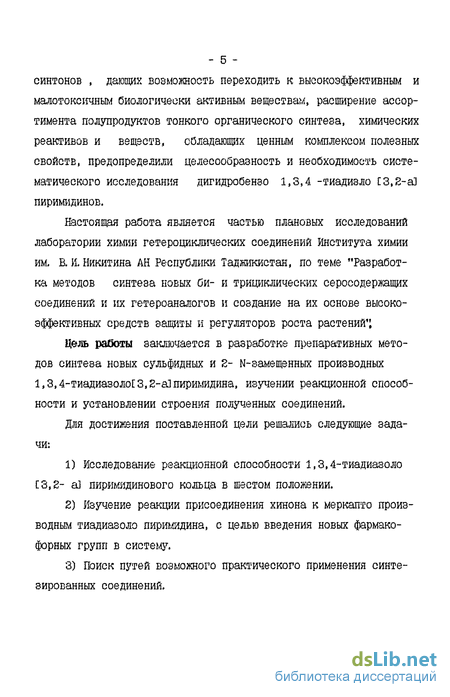 - 5 -

синтонов , дающих возможность переходить к высокоэффективным и малотоксичным биологически активным веществам, расширение ассортимента полупродуктов тонкого органического синтеза, химических реактивов и веществ, обладающих ценным комплексом полезных свойств, предопределили целесообразность и необходимость систематического исследования дигидробензо 1,3,4 -тиадиазло [3,2-а] пиримидинов.

Настоящая работа является частью плановых исследований лаборатории химии гетероциклических соединений Института химии им. В.И.Никитина АН Республики Таджикистан, по теме "Разработка методов синтеза новых би- и трициклических серосодержащих соединений и их гетероаналогов и создание на их основе высокоэффективных средств защиты и регуляторов роста растений".

Цель работы заключается в разработке препаративных методов синтеза новых сульфидных и 2- N-замещенных производных 1,3,4-тиадиазоло[3,2-а]пиримидина, изучении реакционной способности и установлении строения полученных соединений.

Для достижения поставленной цели решались следующие задачи:

1) Исследование реакционной способности 1,3,4-тиадиазоло [3,2- а] пиримидинового кольца в шестом положении.

2) Изучение реакции присоединения хинона к меркапто производным тиадиазоло пиримидина, с целью введения новых фармакофорных групп в систему.

3) Поиск путей возможного практического применения синтезированных соединений.

dsLib.net
библиотека диссертаций